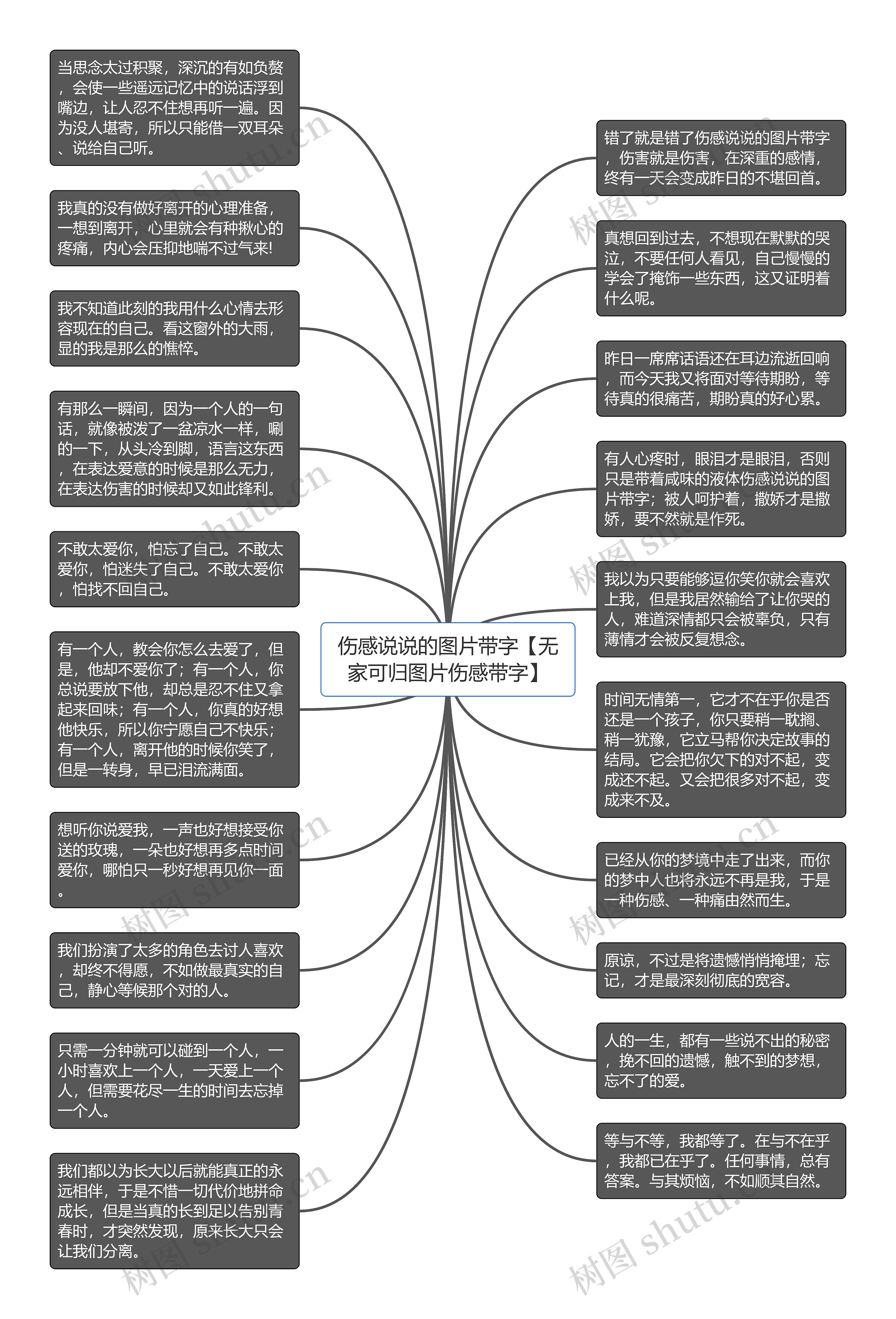 伤感说说的图片带字【无家可归图片伤感带字】

当思念太过积聚，深沉的有如负赘，会使一些遥远记忆中的说话浮到嘴边，让人忍不住想再听一遍。因为没人堪寄，所以只能借一双耳朵、说给自己听。

我真的没有做好离开的心理准备，一想到离开，心里就会有种揪心的疼痛，内心会压抑地喘不过气来!

我不知道此刻的我用什么心情去形容现在的自己。看这窗外的大雨，显的我是那么的憔悴。

有那么一瞬间，因为一个人的一句话，就像被泼了一盆凉水一样，唰的一下，从头冷到脚，语言这东西，在表达爱意的时候是那么无力，在表达伤害的时候却又如此锋利。

不敢太爱你，怕忘了自己。不敢太爱你，怕迷失了自己。不敢太爱你，怕找不回自己。

有一个人，教会你怎么去爱了，但是，他却不爱你了；有一个人，你总说要放下他，却总是忍不住又拿起来回味；有一个人，你真的好想他快乐，所以你宁愿自己不快乐；有一个人，离开他的时候你笑了，但是一转身，早已泪流满面。

想听你说爱我，一声也好想接受你送的玫瑰，一朵也好想再多点时间爱你，哪怕只一秒好想再见你一面。

我们扮演了太多的角色去讨人喜欢，却终不得愿，不如做最真实的自己，静心等候那个对的人。

只需一分钟就可以碰到一个人，一小时喜欢上一个人，一天爱上一个人，但需要花尽一生的时间去忘掉一个人。

我们都以为长大以后就能真正的永远相伴，于是不惜一切代价地拼命成长，但是当真的长到足以告别青春时，才突然发现，原来长大只会让我们分离。

错了就是错了伤感说说的图片带字，伤害就是伤害，在深重的感情，终有一天会变成昨日的不堪回首。

真想回到过去，不想现在默默的哭泣，不要任何人看见，自己慢慢的学会了掩饰一些东西，这又证明着什么呢。

昨日一席席话语还在耳边流逝回响，而今天我又将面对等待期盼，等待真的很痛苦，期盼真的好心累。

有人心疼时，眼泪才是眼泪，否则只是带着咸味的液体伤感说说的图片带字；被人呵护着，撒娇才是撒娇，要不然就是作死。

我以为只要能够逗你笑你就会喜欢上我，但是我居然输给了让你哭的人，难道深情都只会被辜负，只有薄情才会被反复想念。

时间无情第一，它才不在乎你是否还是一个孩子，你只要稍一耽搁、稍一犹豫，它立马帮你决定故事的结局。它会把你欠下的对不起，变成还不起。又会把很多对不起，变成来不及。

已经从你的梦境中走了出来，而你的梦中人也将永远不再是我，于是一种伤感、一种痛由然而生。

原谅，不过是将遗憾悄悄掩埋；忘记，才是最深刻彻底的宽容。

人的一生，都有一些说不出的秘密，挽不回的遗憾，触不到的梦想，忘不了的爱。

等与不等，我都等了。在与不在乎，我都已在乎了。任何事情，总有答案。与其烦恼，不如顺其自然。

树图 shutu.cn